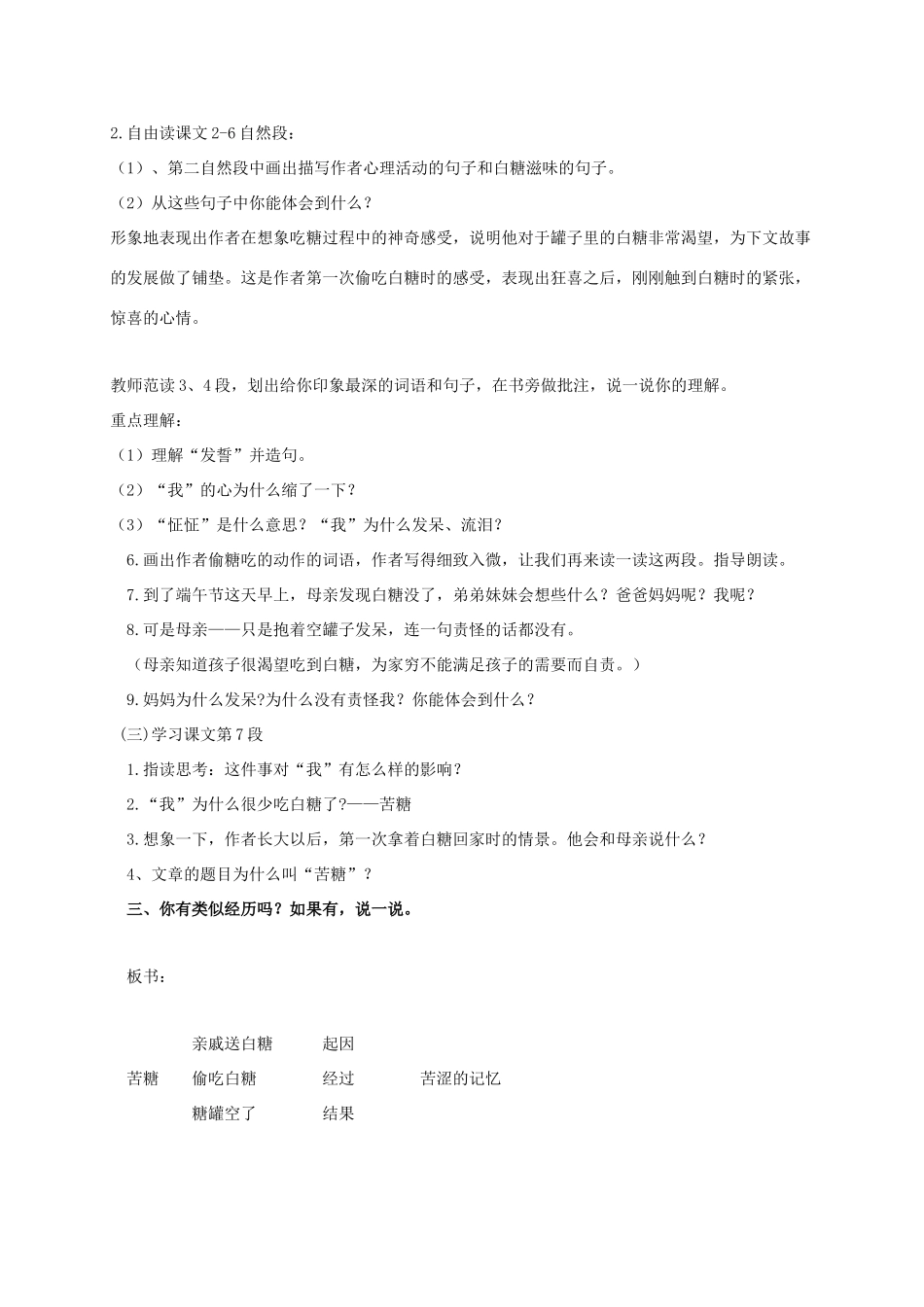 2.自由读课文 2-6 自然段：

（1）、第二自然段中画出描写作者心理活动的句子和白糖滋味的句子。

（2）从这些句子中你能体会到什么？

形象地表现出作者在想象吃糖过程中的神奇感受，说明他对于罐子里的白糖非常渴望，为下文故事的发展做了铺垫。这是作者第一次偷吃白糖时的感受，表现出狂喜之后，刚刚触到白糖时的紧张，惊喜的心情。

教师范读 3、4 段，划出给你印象最深的词语和句子，在书旁做批注，说一说你的理解。

重点理解：

（1）理解“发誓”并造句。

（2）“我”的心为什么缩了一下？

（3）“怔怔”是什么意思？“我”为什么发呆、流泪？

6.画出作者偷糖吃的动作的词语，作者写得细致入微，让我们再来读一读这两段。指导朗读。

7.到了端午节这天早上，母亲发现白糖没了，弟弟妹妹会想些什么？爸爸妈妈呢？我呢？

8.可是母亲——只是抱着空罐子发呆，连一句责怪的话都没有。

（母亲知道孩子很渴望吃到白糖，为家穷不能满足孩子的需要而自责。）

9.妈妈为什么发呆?为什么没有责怪我？你能体会到什么？

(三)学习课文第 7 段

1.指读思考：这件事对“我”有怎么样的影响？

2.“我”为什么很少吃白糖了?——苦糖

3.想象一下，作者长大以后，第一次拿着白糖回家时的情景。他会和母亲说什么？

4、文章的题目为什么叫“苦糖”？

三、你有类似经历吗？如果有，说一说。

板书：

亲戚送白糖　　起因

苦糖　　偷吃白糖　　经过　　苦涩的记忆

糖罐空了　　结果